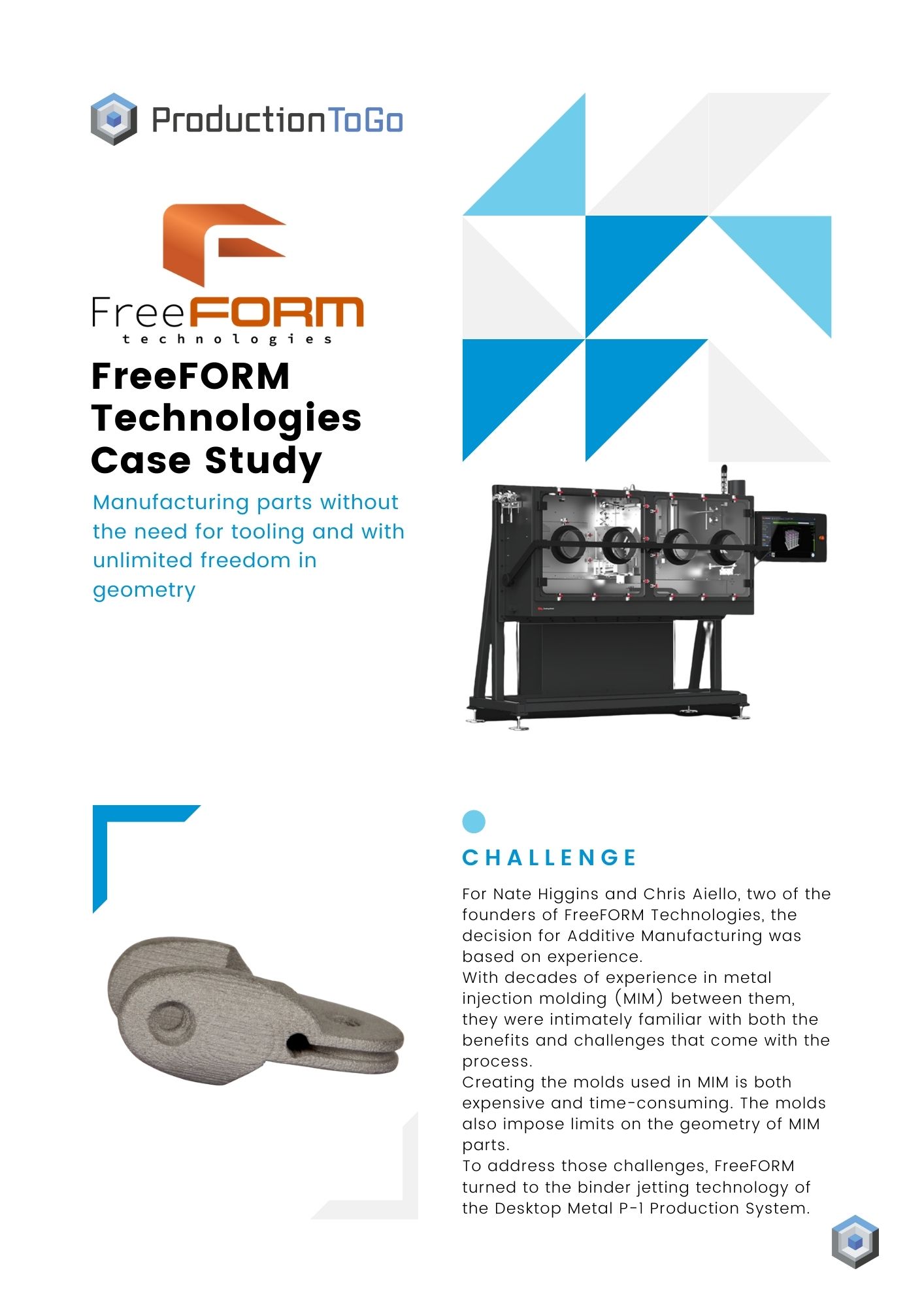 ProductionToGo

FreeFORM
technologies

FreeFORM Technologies Case Study

Manufacturing parts without the need for tooling and with unlimited freedom in geometry

CHALLENGE

For Nate Higgins and Chris Aiello, two of the founders of FreeFORM Technologies, the decision for Additive Manufacturing was based on experience.
With decades of experience in metal injection molding (MIM) between them, they were intimately familiar with both the benefits and challenges that come with the process.
Creating the molds used in MIM is both expensive and time-consuming. The molds also impose limits on the geometry of MIM parts.
To address those challenges, FreeFORM turned to the binder jetting technology of the Desktop Metal P-1 Production System.